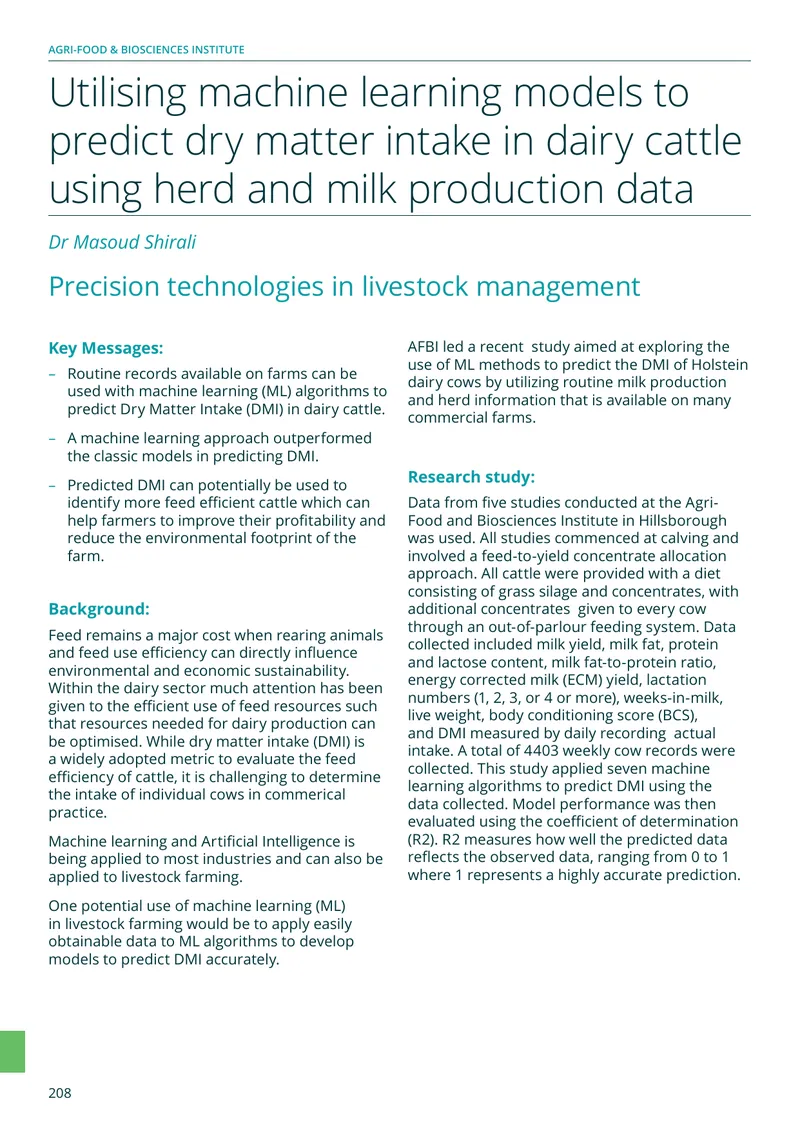 AGRI-FOOD & BIOSCIENCES INSTITUTE

Utilising machine learning models to predict dry matter intake in dairy cattle using herd and milk production data

Dr Masoud Shirali

Precision technologies in livestock management

Key Messages:

– Routine records available on farms can be used with machine learning (ML) algorithms to predict Dry Matter Intake (DMI) in dairy cattle.

– A machine learning approach outperformed the classic models in predicting DMI.

– Predicted DMI can potentially be used to identify more feed efficient cattle which can help farmers to improve their profitability and reduce the environmental footprint of the farm.

Background:

Feed remains a major cost when rearing animals and feed use efficiency can directly influence environmental and economic sustainability. Within the dairy sector much attention has been given to the efficient use of feed resources such that resources needed for dairy production can be optimised. While dry matter intake (DMI) is a widely adopted metric to evaluate the feed efficiency of cattle, it is challenging to determine the intake of individual cows in commerical practice.

Machine learning and Artificial Intelligence is being applied to most industries and can also be applied to livestock farming.

One potential use of machine learning (ML) in livestock farming would be to apply easily obtainable data to ML algorithms to develop models to predict DMI accurately.

AFBI led a recent study aimed at exploring the use of ML methods to predict the DMI of Holstein dairy cows by utilizing routine milk production and herd information that is available on many commercial farms.

Research study:

Data from five studies conducted at the Agri-Food and Biosciences Institute in Hillsborough was used. All studies commenced at calving and involved a feed-to-yield concentrate allocation approach. All cattle were provided with a diet consisting of grass silage and concentrates, with additional concentrates given to every cow through an out-of-parlour feeding system. Data collected included milk yield, milk fat, protein and lactose content, milk fat-to-protein ratio, energy corrected milk (ECM) yield, lactation numbers (1, 2, 3, or 4 or more), weeks-in-milk, live weight, body conditioning score (BCS), and DMI measured by daily recording actual intake. A total of 4403 weekly cow records were collected. This study applied seven machine learning algorithms to predict DMI using the data collected. Model performance was then evaluated using the coefficient of determination (R2). R2 measures how well the predicted data reflects the observed data, ranging from 0 to 1 where 1 represents a highly accurate prediction.

208